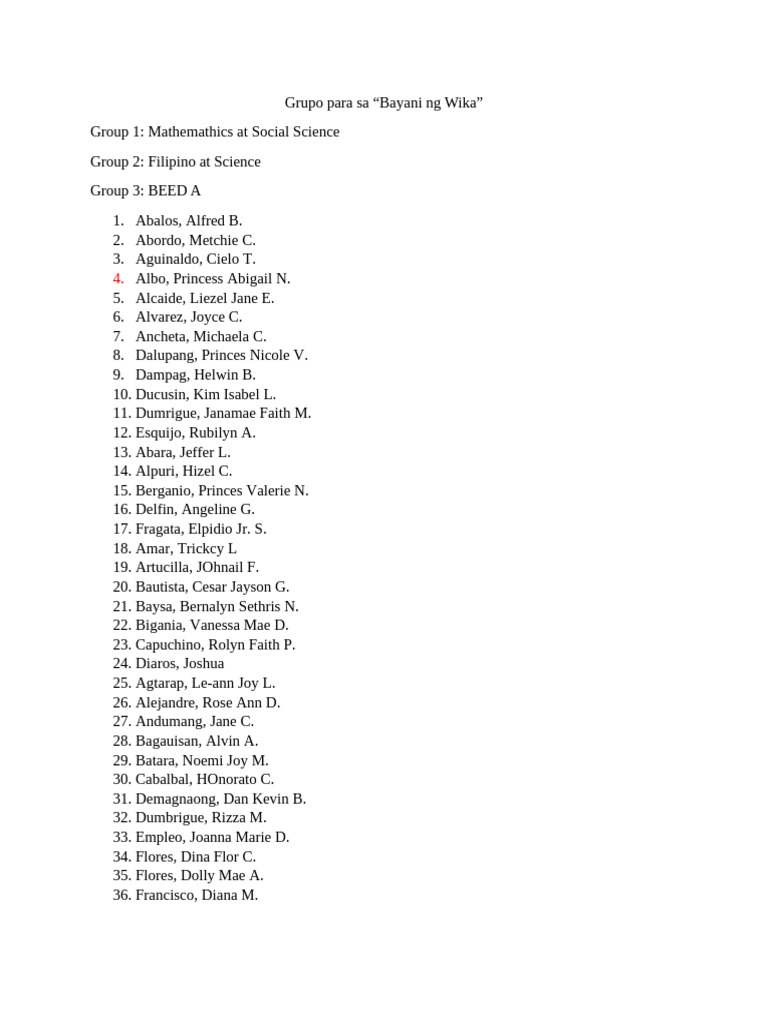 Grupo para sa "Bayani ng Wika"

Group 1: Mathemathics at Social Science

Group 2: Filipino at Science

Group 3: BEED A

1. Abalos, Alfred B.
2. Abordo, Metchie C.
3. Aguinaldo, Cielo T.
4. Albo, Princess Abigail N.
5. Alcaide, Liezel Jane E.
6. Alvarez, Joyce C.
7. Ancheta, Michaela C.
8. Dalupang, Princes Nicole V.
9. Dampag, Helwin B.
10. Ducusin, Kim Isabel L.
11. Dumrigue, Janamae Faith M.
12. Esquijo, Rubilyn A.
13. Abara, Jeffer L.
14. Alpuri, Hizel C.
15. Berganio, Princes Valerie N.
16. Delfin, Angeline G.
17. Fragata, Elpidio Jr. S.
18. Amar, Trickcy L
19. Artucilla, JOhnail F.
20. Bautista, Cesar Jayson G.
21. Baysa, Bernalyn Sethris N.
22. Bigania, Vanessa Mae D.
23. Capuchino, Rolyn Faith P.
24. Diaros, Joshua
25. Agtarap, Le-ann Joy L.
26. Alejandre, Rose Ann D.
27. Andumang, Jane C.
28. Bagauisan, Alvin A.
29. Batara, Noemi Joy M.
30. Cabalbal, HOnorato C.
31. Demagnaong, Dan Kevin B.
32. Dumbrigue, Rizza M.
33. Empleo, Joanna Marie D.
34. Flores, Dina Flor C.
35. Flores, Dolly Mae A.
36. Francisco, Diana M.